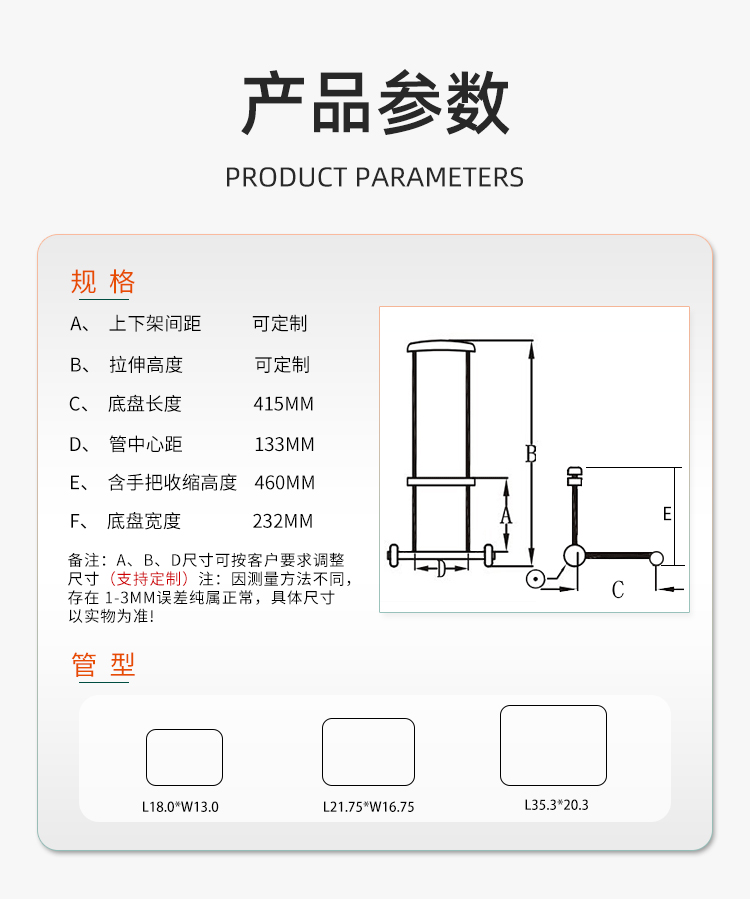 产品参数

PRODUCT PARAMETERS

规 格

A、 上下架间距 可定制

B、 拉伸高度 可定制

C、 底盘长度 415MM

D、 管中心距 133MM

E、 含手把收缩高度 460MM

F、 底盘宽度 232MM

备注：A、B、D尺寸可按客户要求调整尺寸（支持定制）注：因测量方法不同，存在 1-3MM误差纯属正常，具体尺寸以实物为准！

B

A

D

E

C

管 型

L18.0*W13.0

L21.75*W16.75

L35.3*20.3